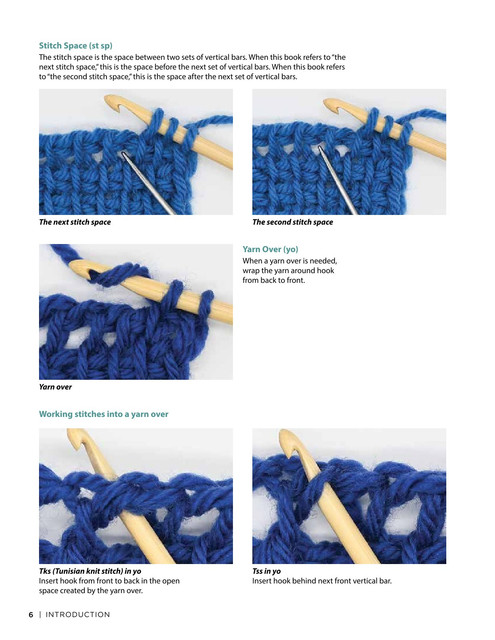 Stitch Space (st sp)

The stitch space is the space between two sets of vertical bars. When this book refers to "the next stitch space," this is the space before the next set of vertical bars. When this book refers to "the second stitch space," this is the space after the next set of vertical bars.

The next stitch space

The second stitch space

Yarn Over (yo)

When a yarn over is needed, wrap the yarn around hook from back to front.

Yarn over

Working stitches into a yarn over

Tks (Tunisian knit stitch) in yo

Insert hook from front to back in the open space created by the yarn over.

Tss in yo

Insert hook behind next front vertical bar.

6 | INTRODUCTION